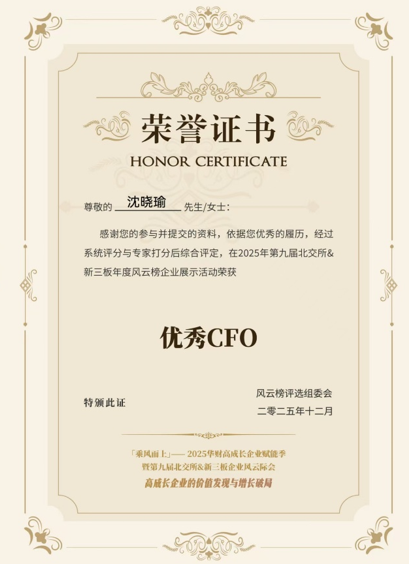 荣誉证书
HONOR CERTIFICATE

尊敬的 沈晓瑜 先生/女士：

感谢您的参与并提交的资料，依据您优秀的履历，经过系统评分与专家打分后综合评定，在2025年第九届北交所&新三板年度风云榜企业展示活动荣获

优秀CFO

特颁此证

风云榜评选组委会
二零二五年十二月

「乘风而上」—— 2025华财高成长企业赋能季
暨第九届北交所&新三板企业风云际会
高成长企业的价值发现与增长破局